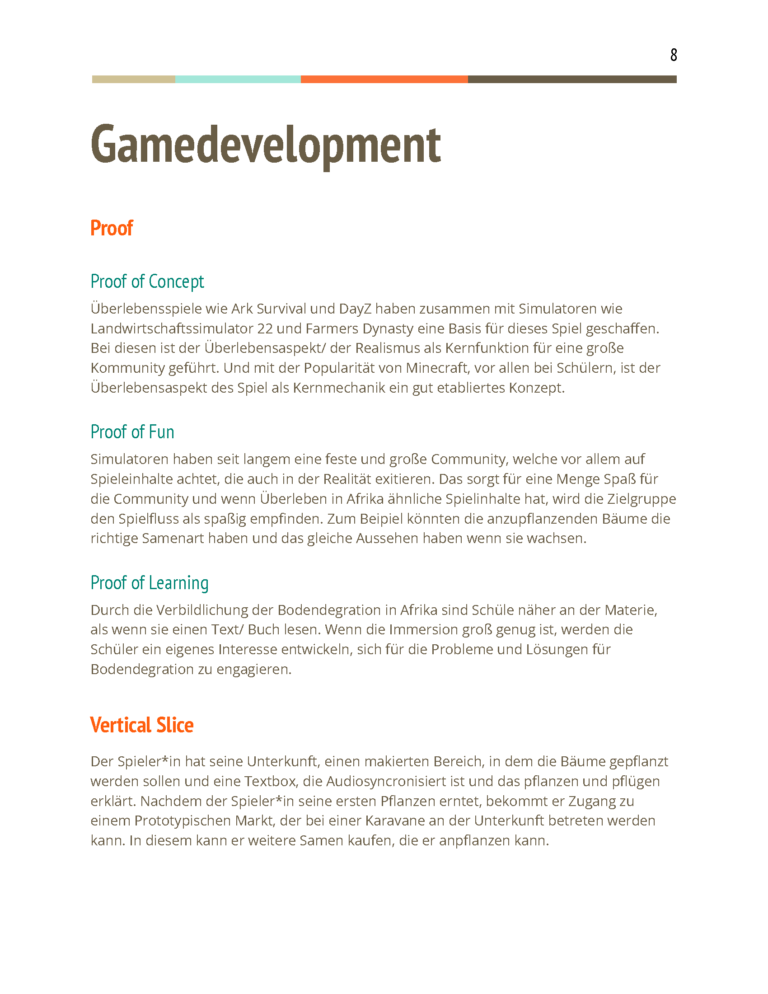 8

Gamedevelopment

Proof

Proof of Concept

Überlebensspiele wie Ark Survival und DayZ haben zusammen mit Simulatoren wie Landwirtschaftssimulator 22 und Farmers Dynasty eine Basis für dieses Spiel geschaffen. Bei diesen ist der Überlebensaspekt/ der Realismus als Kernfunktion für eine große Kommunity geführt. Und mit der Popularität von Minecraft, vor allen bei Schülern, ist der Überlebensaspekt des Spiel als Kernmechanik ein gut etabliertes Konzept.

Proof of Fun

Simulatoren haben seit langem eine feste und große Community, welche vor allem auf Spieleinhalte achtet, die auch in der Realität exitieren. Das sorgt für eine Menge Spaß für die Community und wenn Überleben in Afrika ähnliche Spielinhalte hat, wird die Zielgruppe den Spielfluss als spaßig empfinden. Zum Beipiel könnten die anzupflanzenden Bäume die richtige Samenart haben und das gleiche Aussehen haben wenn sie wachsen.

Proof of Learning

Durch die Verbildlichung der Bodendegration in Afrika sind Schüle näher an der Materie, als wenn sie einen Text/ Buch lesen. Wenn die Immersion groß genug ist, werden die Schüler ein eigenes Interesse entwickeln, sich für die Probleme und Lösungen für Bodendegration zu engagieren.

Vertical Slice

Der Spieler*in hat seine Unterkunft, einen makierten Bereich, in dem die Bäume gepflanzt werden sollen und eine Textbox, die Audiosyncronisiert ist und das pflanzen und pflügen erklärt. Nachdem der Spieler*in seine ersten Pflanzen erntet, bekommt er Zugang zu einem Prototypischen Markt, der bei einer Karavane an der Unterkunft betreten werden kann. In diesem kann er weitere Samen kaufen, die er anpflanzen kann.